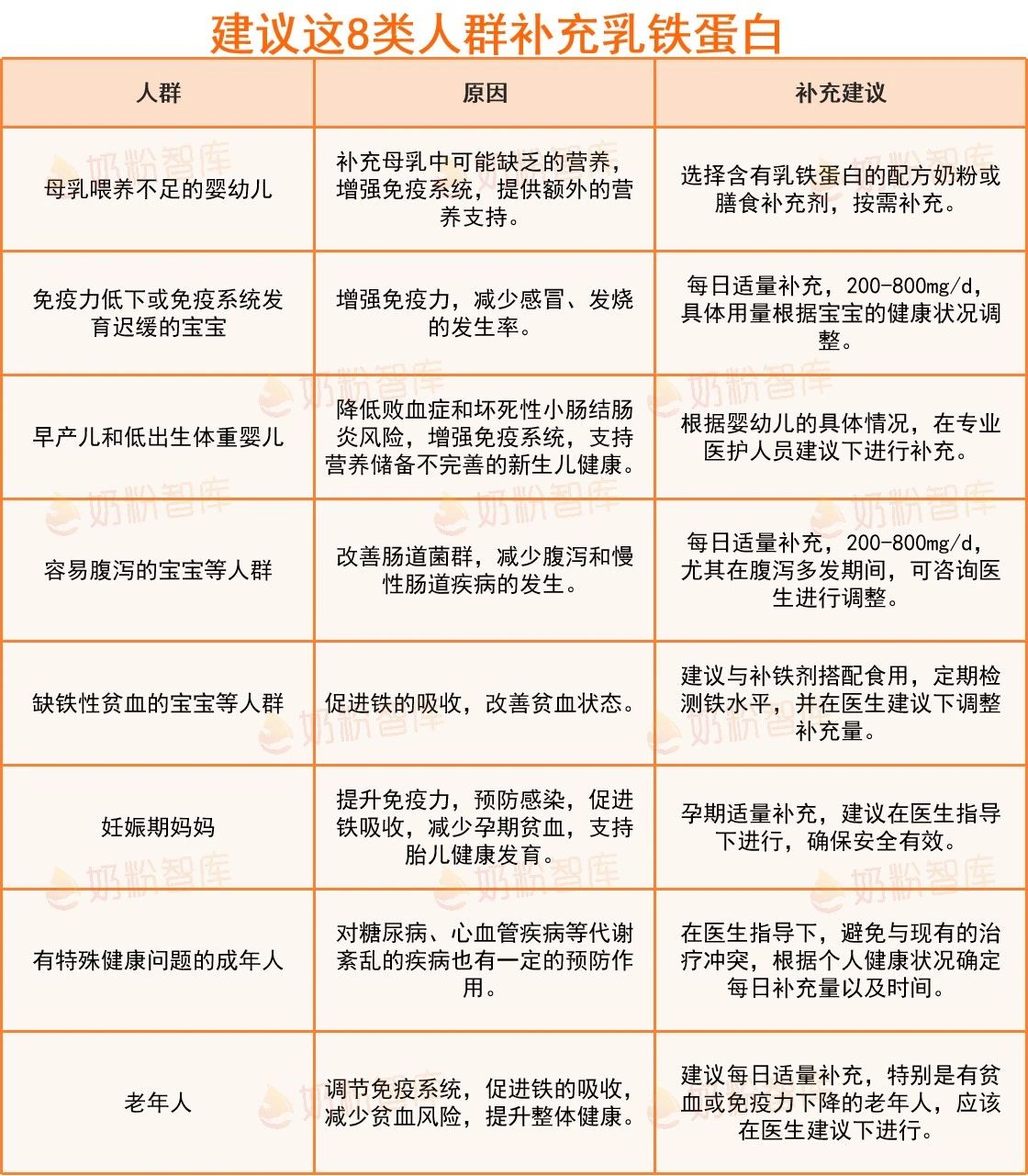 建议这8类人群补充乳铁蛋白

| 人群 | 原因 | 补充建议 |
|---|---|---|
| 母乳喂养不足的婴幼儿 | 补充母乳中可能缺乏的营养，增强免疫系统，提供额外的营养支持。 | 选择含有乳铁蛋白的配方奶粉或膳食补充剂，按需补充。 |
| 免疫力低下或免疫系统发育迟缓的宝宝 | 增强免疫力，减少感冒、发烧的发生率。 | 每日适量补充，200-800mg/d，具体用量根据宝宝的健康状况调整。 |
| 早产儿和低出生体重婴儿 | 降低败血症和坏死性小肠结肠炎风险，增强免疫系统，支持营养储备不完善的新生儿健康。 | 根据婴幼儿的具体情况，在专业医护人员建议下进行补充。 |
| 容易腹泻的宝宝等人群 | 改善肠道菌群，减少腹泻和慢性肠道疾病的发生。 | 每日适量补充，200-800mg/d，尤其在腹泻多发期间，可咨询医生进行调整。 |
| 缺铁性贫血的宝宝等人群 | 促进铁的吸收，改善贫血状态。 | 建议与补铁剂搭配食用，定期检测铁水平，并在医生建议下调整补充量。 |
| 妊娠期妈妈 | 提升免疫力，预防感染，促进铁吸收，减少孕期贫血，支持胎儿健康发育。 | 孕期适量补充，建议在医生指导下进行，确保安全有效。 |
| 有特殊健康问题的成年人 | 对糖尿病、心血管疾病等代谢紊乱的疾病也有一定的预防作用。 | 在医生指导下，避免与现有的治疗冲突，根据个人健康状况确定每日补充量以及时间。 |
| 老年人 | 调节免疫系统，促进铁的吸收，减少贫血风险，提升整体健康。 | 建议每日适量补充，特别是有贫血或免疫力下降的老年人，应该在医生建议下进行。 |

奶粉智库